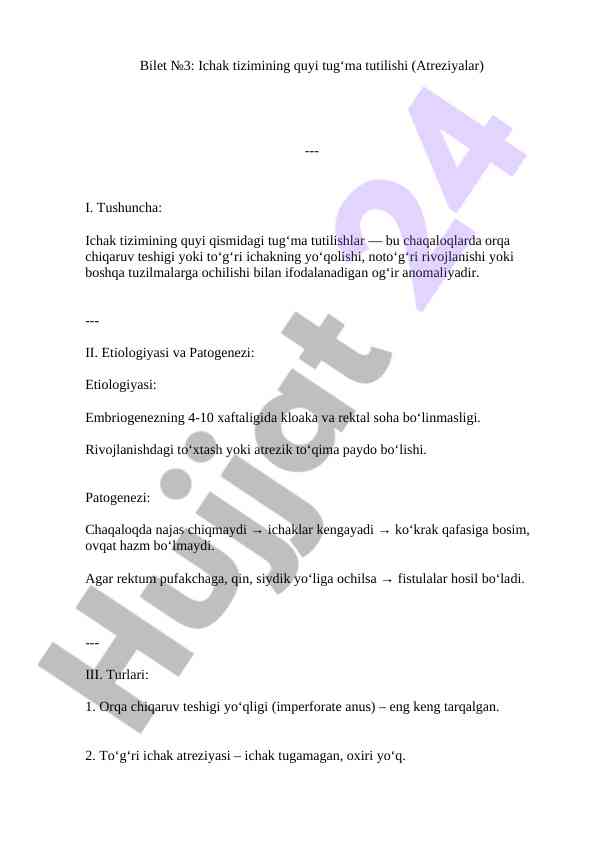 Bilet №3: Ichak tizimining quyi tug‘ma tutilishi (Atreziyalar)

---

I. Tushuncha:

Ichak tizimining quyi qismidagi tug‘ma tutilishlar — bu chaqaloqlarda orqa chiqaruv teshigi yoki to‘g‘ri ichakning yo‘qolishi, noto‘g‘ri rivojlanishi yoki boshqa tuzilmalarga ochilishi bilan ifodalanadigan og‘ir anomaliyadir.

---

II. Etiologiyasi va Patogenezi:

Etiologiyasi:

Embriogenezning 4-10 xaftaligida kloaka va rektal soha bo‘linmasligi.

Rivojlanishdagi to‘xtash yoki atrezik to‘qima paydo bo‘lishi.

Patogenezi:

Chaqaloqda najas chiqmaydi → ichaklar kengayadi → ko‘krak qafasiga bosim, ovqat hazm bo‘lmaydi.

Agar rektum pufakchaga, qin, siydik yo‘liga ochilsa → fistulalar hosil bo‘ladi.

---

III. Turlari:

1. Orqa chiqaruv teshigi yo‘qligi (imperforate anus) – eng keng tarqalgan.

2. To‘g‘ri ichak atreziyasi – ichak tugamagan, oxiri yo‘q.

Hujjat 24